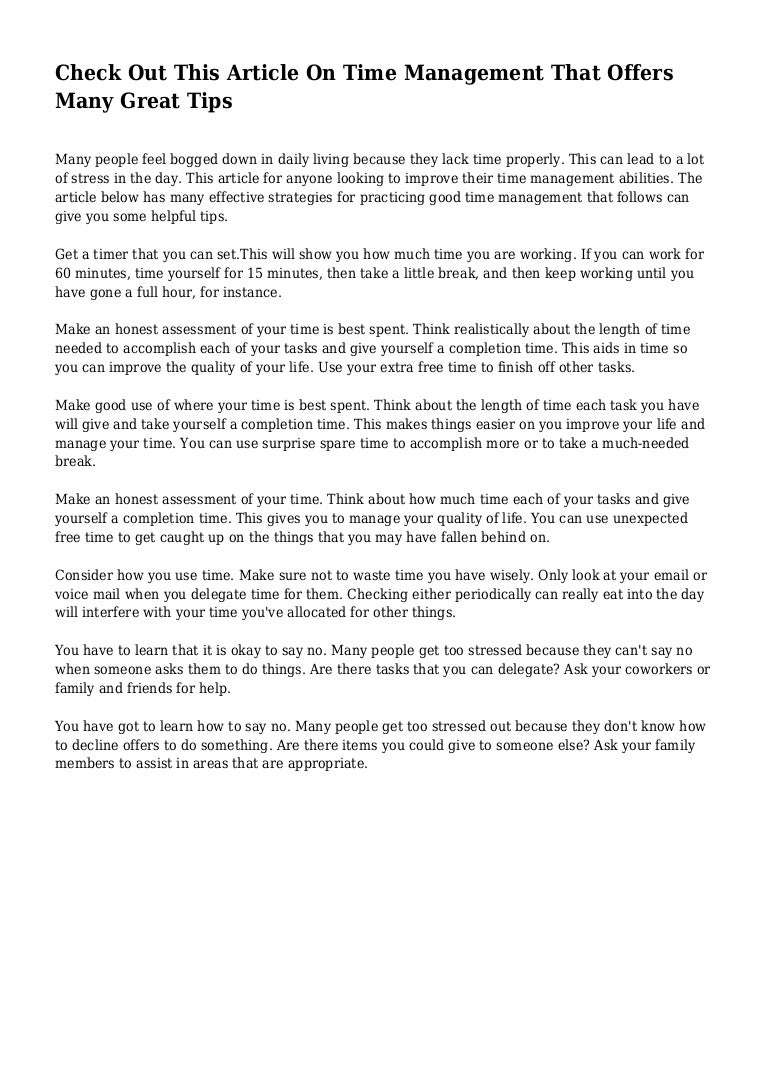 Check Out This Article On Time Management That Offers Many Great Tips

Many people feel bogged down in daily living because they lack time properly. This can lead to a lot of stress in the day. This article for anyone looking to improve their time management abilities. The article below has many effective strategies for practicing good time management that follows can give you some helpful tips.

Get a timer that you can set.This will show you how much time you are working. If you can work for 60 minutes, time yourself for 15 minutes, then take a little break, and then keep working until you have gone a full hour, for instance.

Make an honest assessment of your time is best spent. Think realistically about the length of time needed to accomplish each of your tasks and give yourself a completion time. This aids in time so you can improve the quality of your life. Use your extra free time to finish off other tasks.

Make good use of where your time is best spent. Think about the length of time each task you have will give and take yourself a completion time. This makes things easier on you improve your life and manage your time. You can use surprise spare time to accomplish more or to take a much-needed break.

Make an honest assessment of your time. Think about how much time each of your tasks and give yourself a completion time. This gives you to manage your quality of life. You can use unexpected free time to get caught up on the things that you may have fallen behind on.

Consider how you use time. Make sure not to waste time you have wisely. Only look at your email or voice mail when you delegate time for them. Checking either periodically can really eat into the day will interfere with your time you've allocated for other things.

You have to learn that it is okay to say no. Many people get too stressed because they can't say no when someone asks them to do things. Are there tasks that you can delegate? Ask your coworkers or family and friends for help.

You have got to learn how to say no. Many people get too stressed out because they don't know how to decline offers to do something. Are there items you could give to someone else? Ask your family members to assist in areas that are appropriate.